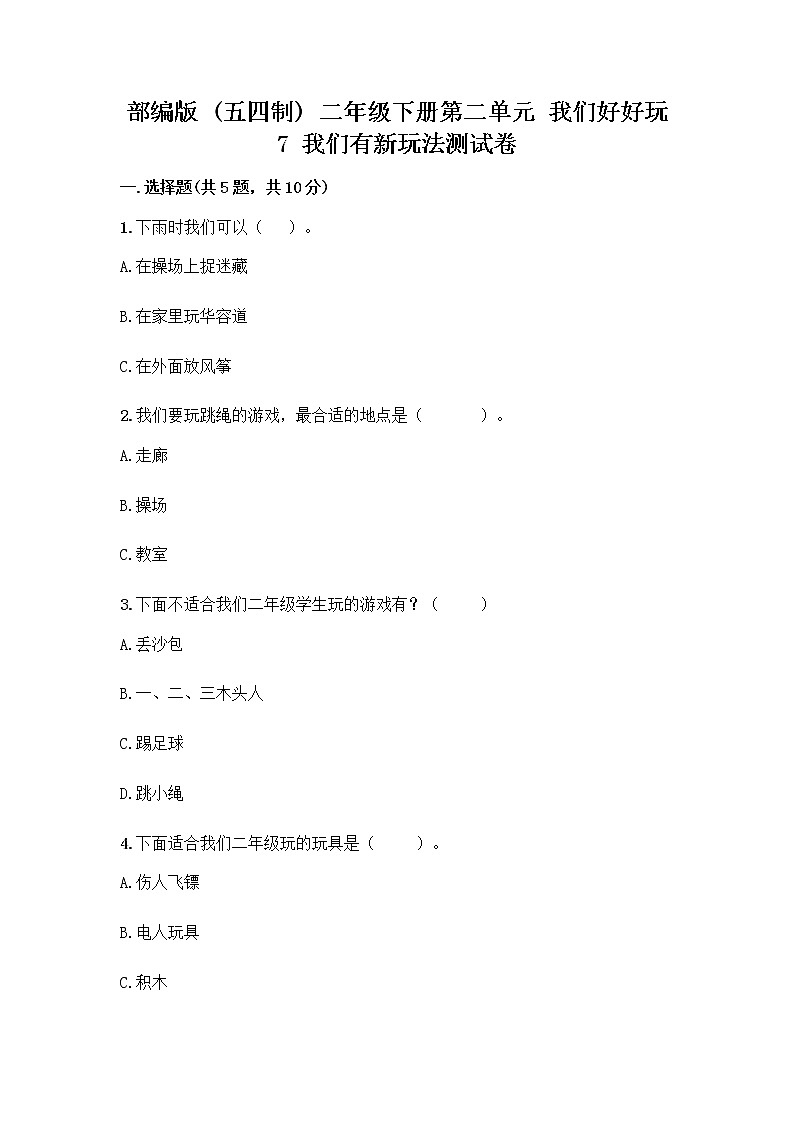 部编版（五四制）二年级下册第二单元 我们好好玩
7 我们有新玩法测试卷

一.选择题(共5题，共10分)

1.下雨时我们可以（　）。

A.在操场上捉迷藏

B.在家里玩华容道

C.在外面放风筝

2.我们要玩跳绳的游戏，最合适的地点是（　　）。

A.走廊

B.操场

C.教室

3.下面不适合我们二年级学生玩的游戏有？（　　）

A.丢沙包

B.一、二、三木头人

C.踢足球

D.跳小绳

4.下面适合我们二年级玩的玩具是（　　）。

A.伤人飞镖

B.电人玩具

C.积木